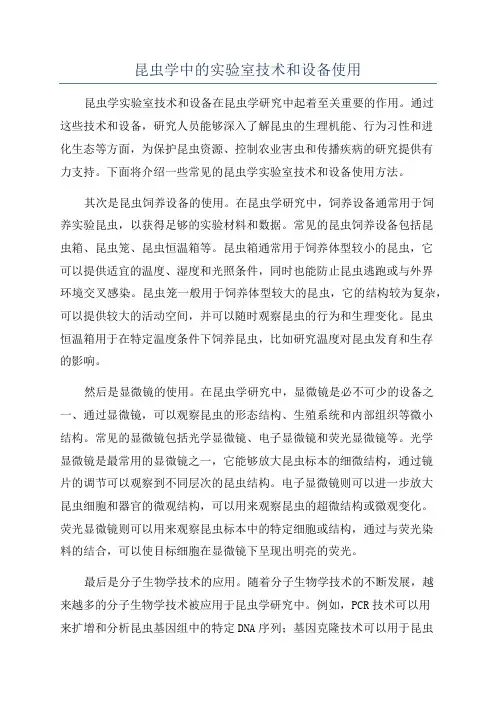 昆虫学中的实验室技术和设备使用

昆虫学实验室技术和设备在昆虫学研究中起着至关重要的作用。通过这些技术和设备，研究人员能够深入了解昆虫的生理机能、行为习性和进化生态等方面，为保护昆虫资源、控制农业害虫和传播疾病的研究提供有力支持。下面将介绍一些常见的昆虫学实验室技术和设备使用方法。

其次是昆虫饲养设备的使用。在昆虫学研究中，饲养设备通常用于饲养实验昆虫，以获得足够的实验材料和数据。常见的昆虫饲养设备包括昆虫箱、昆虫笼、昆虫恒温箱等。昆虫箱通常用于饲养体型较小的昆虫，它可以提供适宜的温度、湿度和光照条件，同时也能防止昆虫逃跑或与外界环境交叉感染。昆虫笼一般用于饲养体型较大的昆虫，它的结构较为复杂，可以提供较大的活动空间，并可以随时观察昆虫的行为和生理变化。昆虫恒温箱用于在特定温度条件下饲养昆虫，比如研究温度对昆虫发育和生存的影响。

然后是显微镜的使用。在昆虫学研究中，显微镜是必不可少的设备之一、通过显微镜，可以观察昆虫的形态结构、生殖系统和内部组织等微小结构。常见的显微镜包括光学显微镜、电子显微镜和荧光显微镜等。光学显微镜是最常用的显微镜之一，它能够放大昆虫标本的细微结构，通过镜片的调节可以观察到不同层次的昆虫结构。电子显微镜则可以进一步放大昆虫细胞和器官的微观结构，可以用来观察昆虫的超微结构或微观变化。荧光显微镜则可以用来观察昆虫标本中的特定细胞或结构，通过与荧光染料的结合，可以使目标细胞在显微镜下呈现出明亮的荧光。

最后是分子生物学技术的应用。随着分子生物学技术的不断发展，越来越多的分子生物学技术被应用于昆虫学研究中。例如，PCR技术可以用来扩增和分析昆虫基因组中的特定DNA序列；基因克隆技术可以用于昆虫